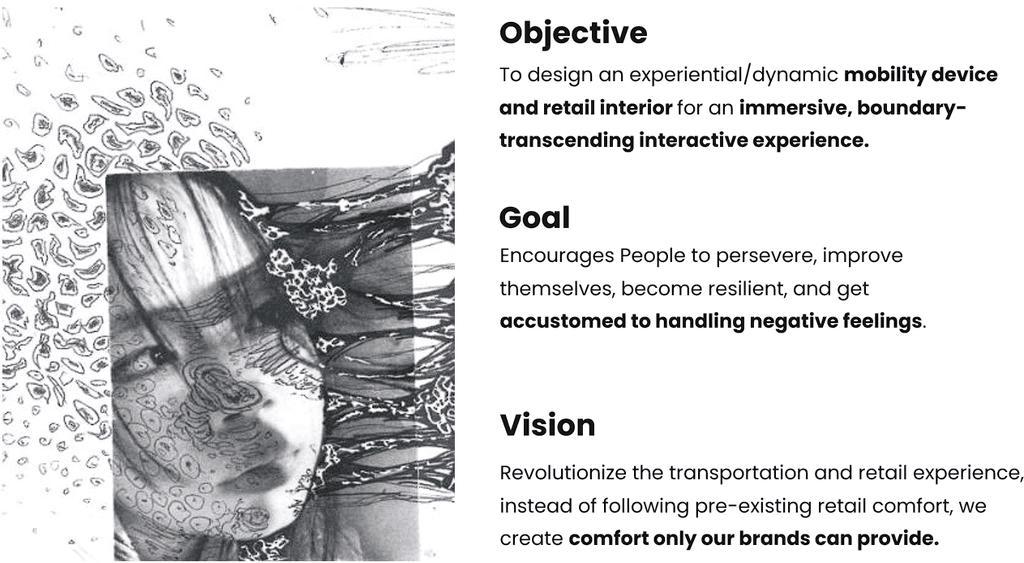 Objective

To design an experiential/dynamic mobility device and retail interior for an immersive, boundary-transcending interactive experience.

Goal

Encourages People to persevere, improve themselves, become resilient, and get accustomed to handling negative feelings.

Vision

Revolutionize the transportation and retail experience, instead of following pre-existing retail comfort, we create comfort only our brands can provide.